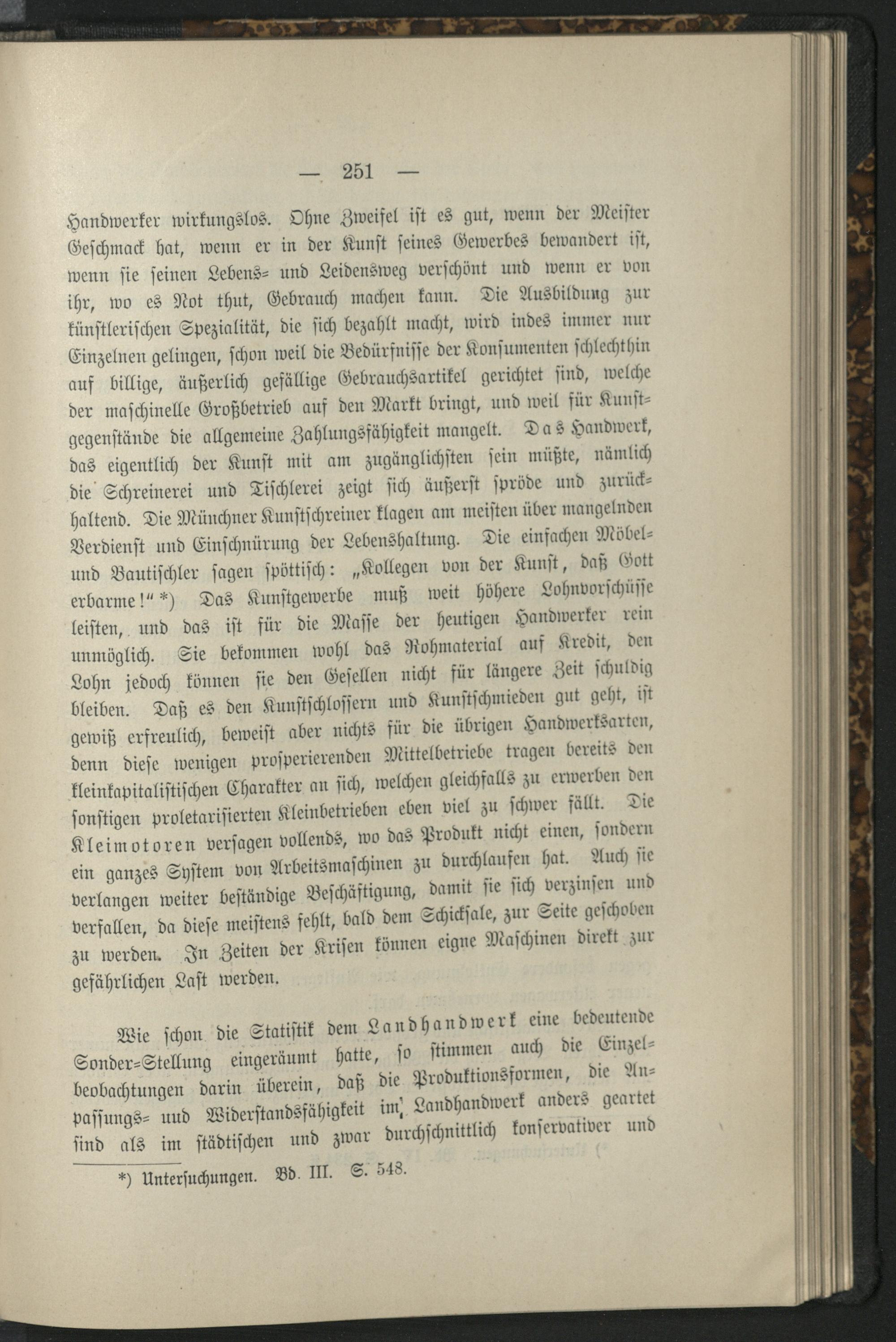 — 251 —

Handwerker wirkungslos. Ohne Zweifel ist es gut, wenn der Meister Geschmack hat, wenn er in der Kunst seines Gewerbes bewandert ist, wenn sie seinen Lebens- und Leidensweg verschönt und wenn er von ihr, wo es Not thut, Gebrauch machen kann. Die Ausbildung zur künstlerischen Spezialität, die sich bezahlt macht, wird indes immer nur Einzelnen gelingen, schon weil die Bedürfnisse der Konsumenten schlechthin auf billige, äußerlich gefällige Gebrauchsartikel gerichtet sind, welche der maschinelle Großbetrieb auf den Markt bringt, und weil für Kunstgegenstände die allgemeine Zahlungsfähigkeit mangelt. Das Handwerk, das eigentlich der Kunst mit am zugänglichsten sein müßte, nämlich die Schreinerei und Tischlerei zeigt sich äußerst spröde und zurückhaltend. Die Münchner Kunstschreiner klagen am meisten über mangelnden Verdienst und Einschnürung der Lebenshaltung. Die einfachen Möbel- und Bautischler sagen spöttisch: „Kollegen von der Kunst, daß Gott erbarme!“ *) Das Kunstgewerbe muß weit höhere Lohnvorschüsse leisten, und das ist für die Masse der heutigen Handwerker rein unmöglich. Sie bekommen wohl das Rohmaterial auf Kredit, den Lohn jedoch können sie den Gesellen nicht für längere Zeit schuldig bleiben. Daß es den Kunstschlossern und Kunstschmieden gut geht, ist gewiß erfreulich, beweist aber nichts für die übrigen Handwerksarten, denn diese wenigen prosperierenden Mittelbetriebe tragen bereits den kleinkapitalistischen Charakter an sich, welchen gleichfalls zu erwerben den sonstigen proletarisierten Kleinbetrieben eben viel zu schwer fällt. Die Kleimotoren versagen vollends, wo das Produkt nicht einen, sondern ein ganzes System von Arbeitsmaschinen zu durchlaufen hat. Auch sie verlangen weiter beständige Beschäftigung, damit sie sich verzinsen und verfallen, da diese meistens fehlt, bald dem Schicksale, zur Seite geschoben zu werden. In Zeiten der Krisen können eigne Maschinen direkt zur gefährlichen Last werden.

Wie schon die Statistik dem Landhandwerk eine bedeutende Sonder-Stellung eingeräumt hatte, so stimmen auch die Einzelbeobachtungen darin überein, daß die Produktionsformen, die Anpassungs- und Widerstandsfähigkeit im Landhandwerk anders geartet sind als im städtischen und zwar durchschnittlich konservativer und

*) Untersuchungen. Bd. III. S. 548.